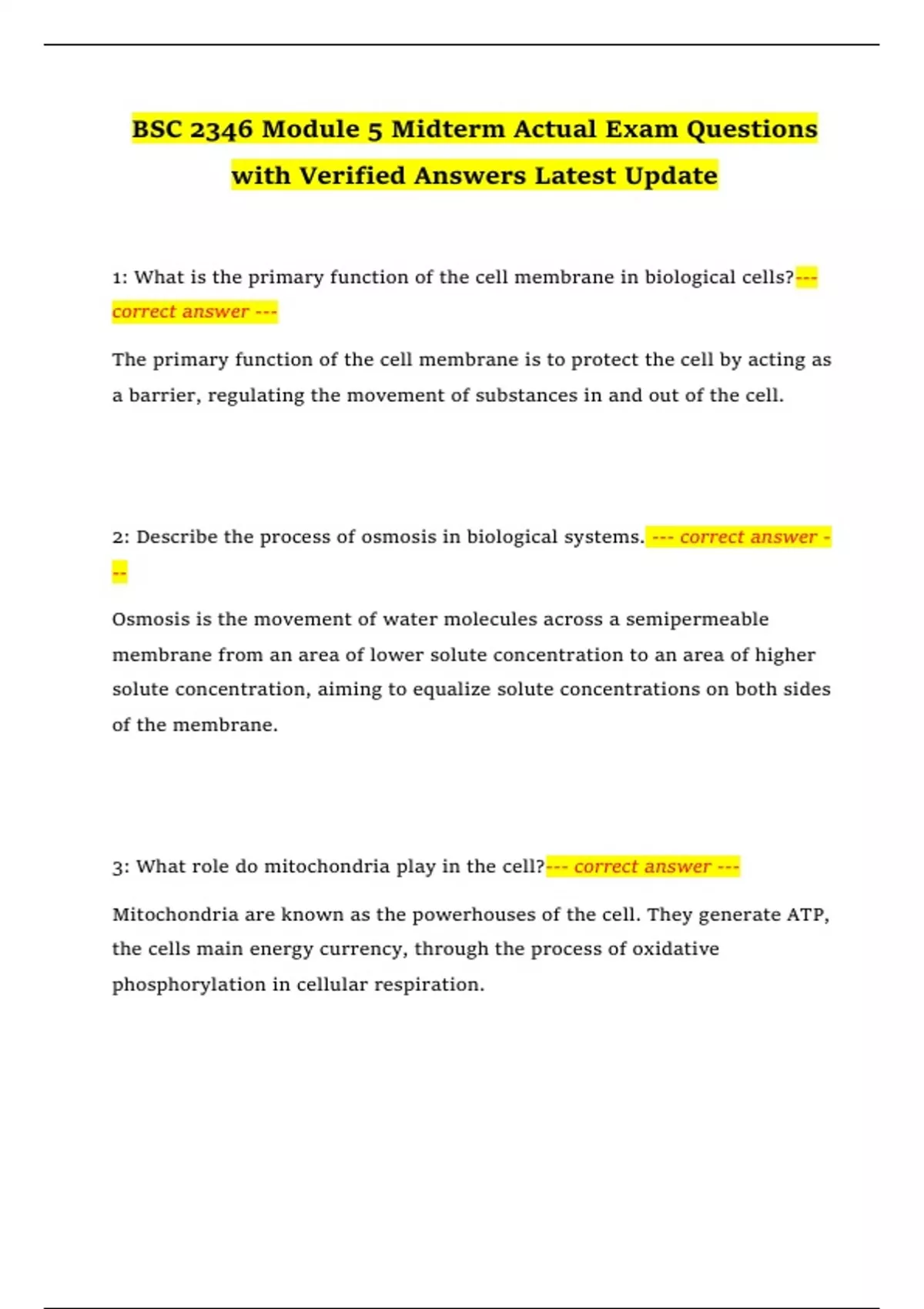 BSC 2346 Module 5 Midterm Actual Exam Questions with Verified Answers Latest Update

1: What is the primary function of the cell membrane in biological cells?--- correct answer ---

The primary function of the cell membrane is to protect the cell by acting as a barrier, regulating the movement of substances in and out of the cell.

2: Describe the process of osmosis in biological systems. --- correct answer ---

Osmosis is the movement of water molecules across a semipermeable membrane from an area of lower solute concentration to an area of higher solute concentration, aiming to equalize solute concentrations on both sides of the membrane.

3: What role do mitochondria play in the cell?--- correct answer ---

Mitochondria are known as the powerhouses of the cell. They generate ATP, the cells main energy currency, through the process of oxidative phosphorylation in cellular respiration.